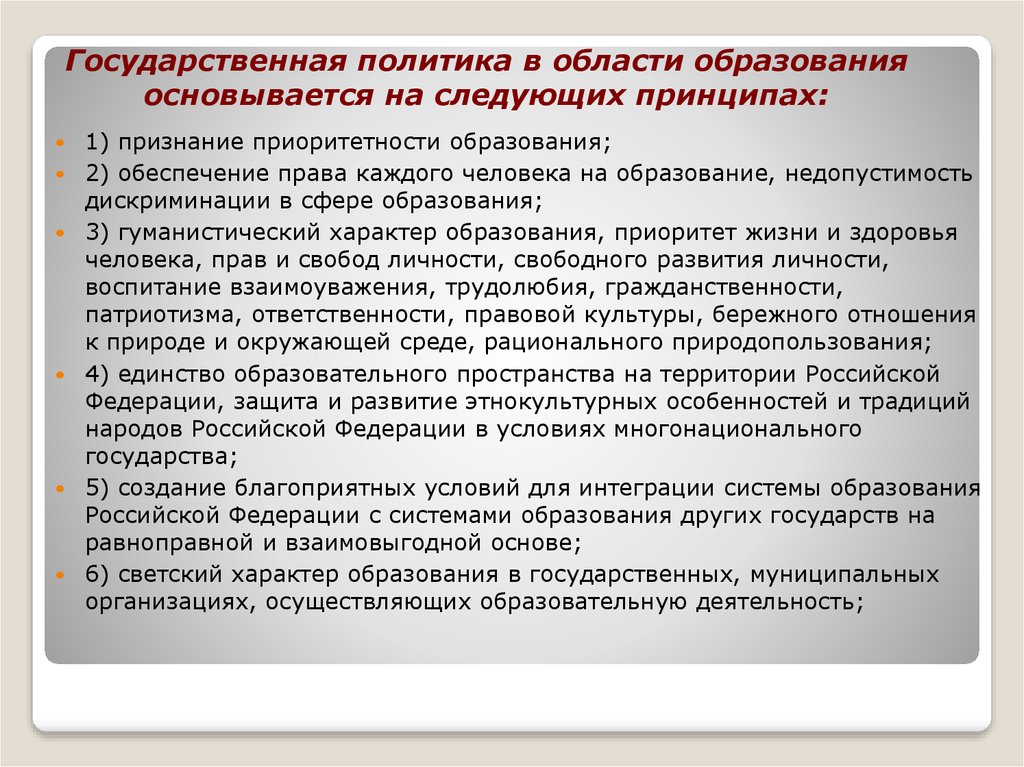 Государственная политика в области образования основывается на следующих принципах:

1) признание приоритетности образования;

2) обеспечение права каждого человека на образование, недопустимость дискриминации в сфере образования;

3) гуманистический характер образования, приоритет жизни и здоровья человека, прав и свобод личности, свободного развития личности, воспитание взаимоуважения, трудолюбия, гражданственности, патриотизма, ответственности, правовой культуры, бережного отношения к природе и окружающей среде, рационального природопользования;

4) единство образовательного пространства на территории Российской Федерации, защита и развитие этнокультурных особенностей и традиций народов Российской Федерации в условиях многонационального государства;

5) создание благоприятных условий для интеграции системы образования Российской Федерации с системами образования других государств на равноправной и взаимовыгодной основе;

6) светский характер образования в государственных, муниципальных организациях, осуществляющих образовательную деятельность;